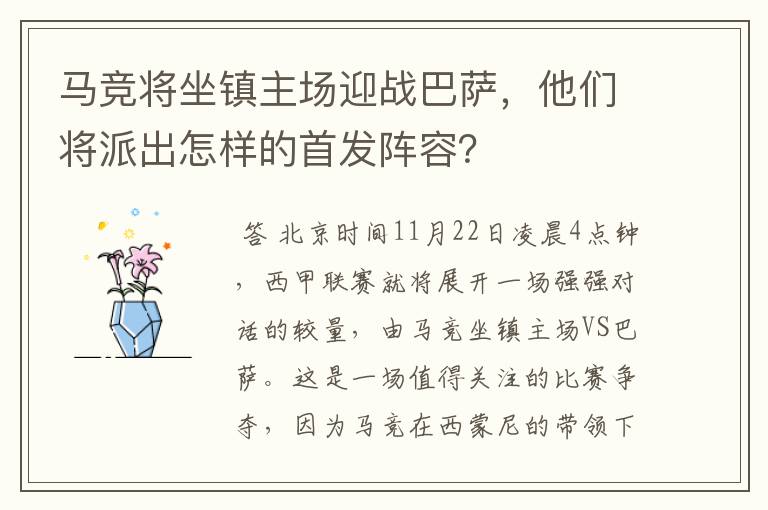 马竞将坐镇主场迎战巴萨，他们将派出怎样的首发阵容?

答 北京时间11月22日凌晨4点钟，西甲联赛就将展开一场强强对话的较量，由马竞坐镇主场VS巴萨。这是一场值得关注的比赛争夺，因为马竞在西蒙尼的带领下